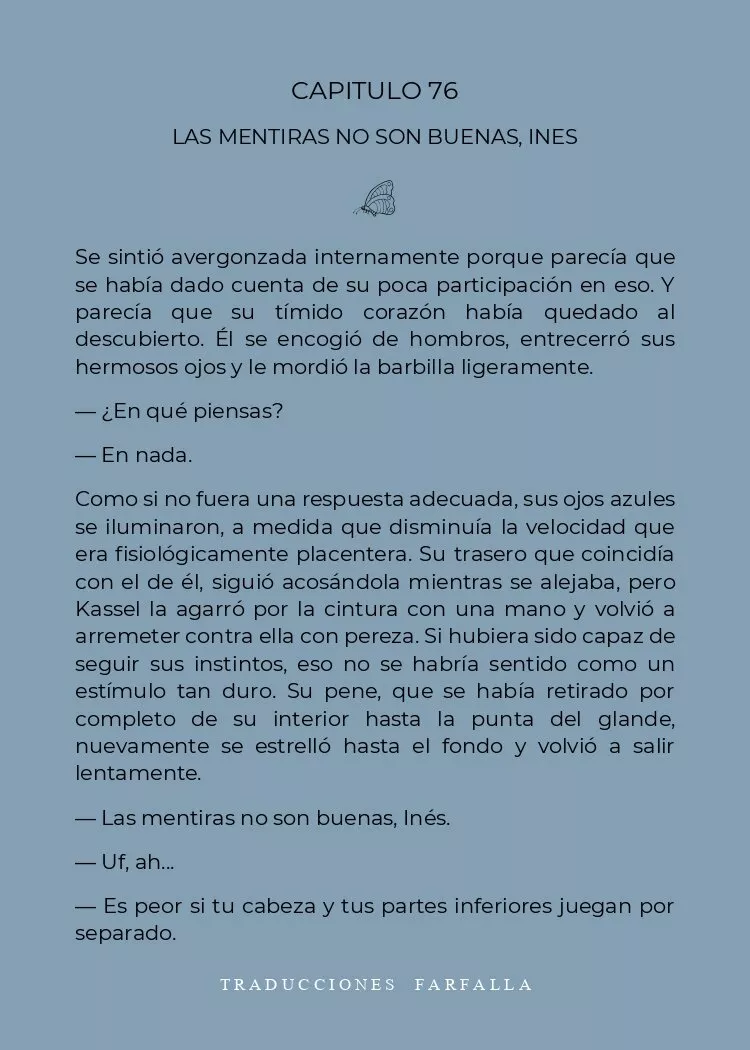 CAPITULO 76

LAS MENTIRAS NO SON BUENAS, INES

Se sintió avergonzada internamente porque parecía que se había dado cuenta de su poca participación en eso. Y parecía que su tímido corazón había quedado al descubierto. Él se encogió de hombros, entrecerró sus hermosos ojos y le mordió la barbilla ligeramente.

— ¿En qué piensas?

— En nada.

Como si no fuera una respuesta adecuada, sus ojos azules se iluminaron, a medida que disminuía la velocidad que era fisiológicamente placentera. Su trasero que coincidía con el de él, siguió acosándola mientras se alejaba, pero Kassel la agarró por la cintura con una mano y volvió a arremeter contra ella con pereza. Si hubiera sido capaz de seguir sus instintos, eso no se habría sentido como un estímulo tan duro. Su pene, que se había retirado por completo de su interior hasta la punta del glande, nuevamente se estrelló hasta el fondo y volvió a salir lentamente.

— Las mentiras no son buenas, Inés.

— Uf, ah...

— Es peor si tu cabeza y tus partes inferiores juegan por separado.

TRADUCCIONES FARFALLA